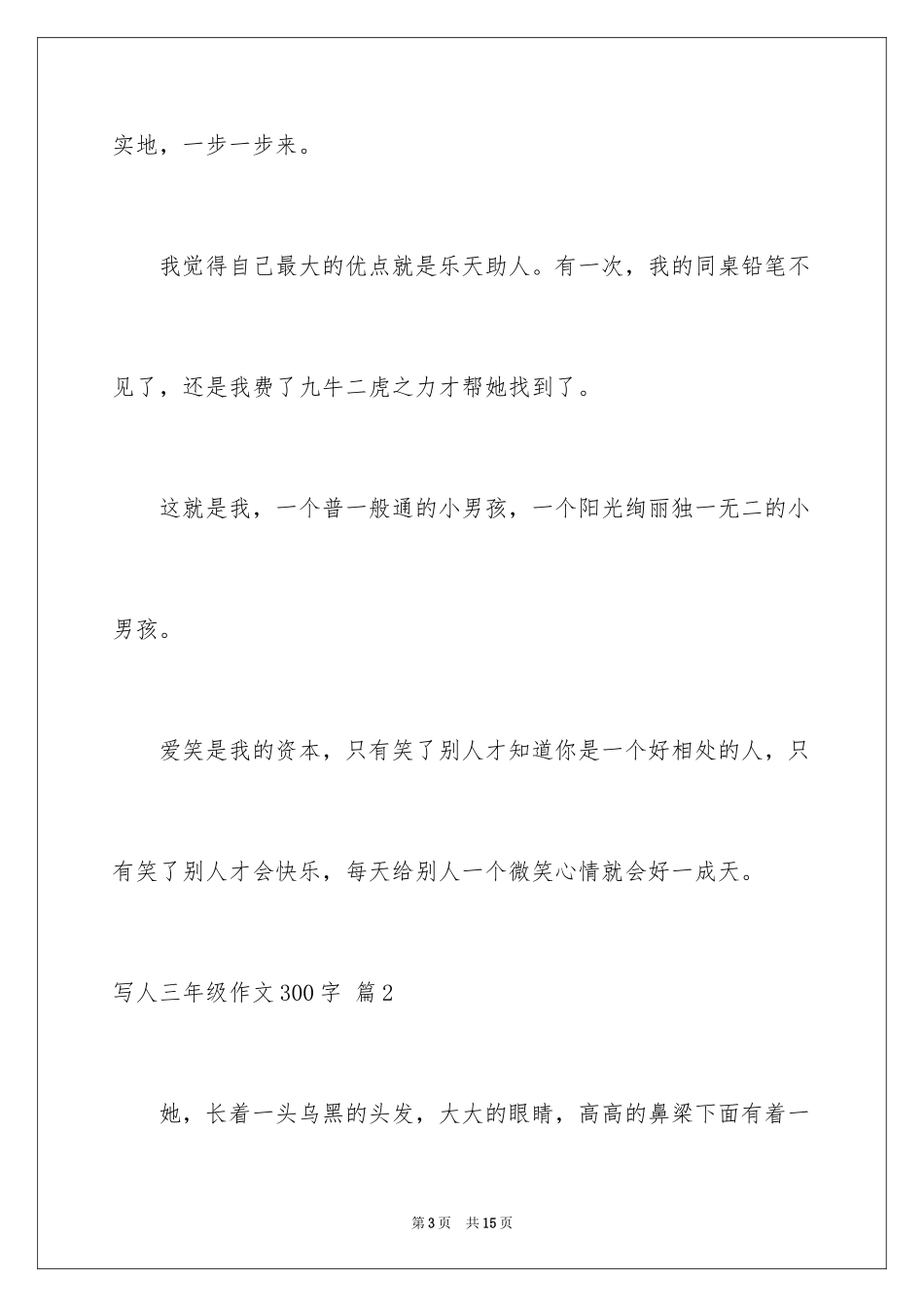 实地，一步一步来。

我觉得自己最大的优点就是乐天助人。有一次，我的同桌铅笔不见了，还是我费了九牛二虎之力才帮她找到了。

这就是我，一个普一般通的小男孩，一个阳光绚丽独一无二的小男孩。

爱笑是我的资本，只有笑了别人才知道你是一个好相处的人，只有笑了别人才会快乐，每天给别人一个微笑心情就会好一成天。

写人三年级作文300字 篇2

她，长着一头乌黑的头发，大大的眼睛，高高的鼻梁下面有着一

第3页 共15页